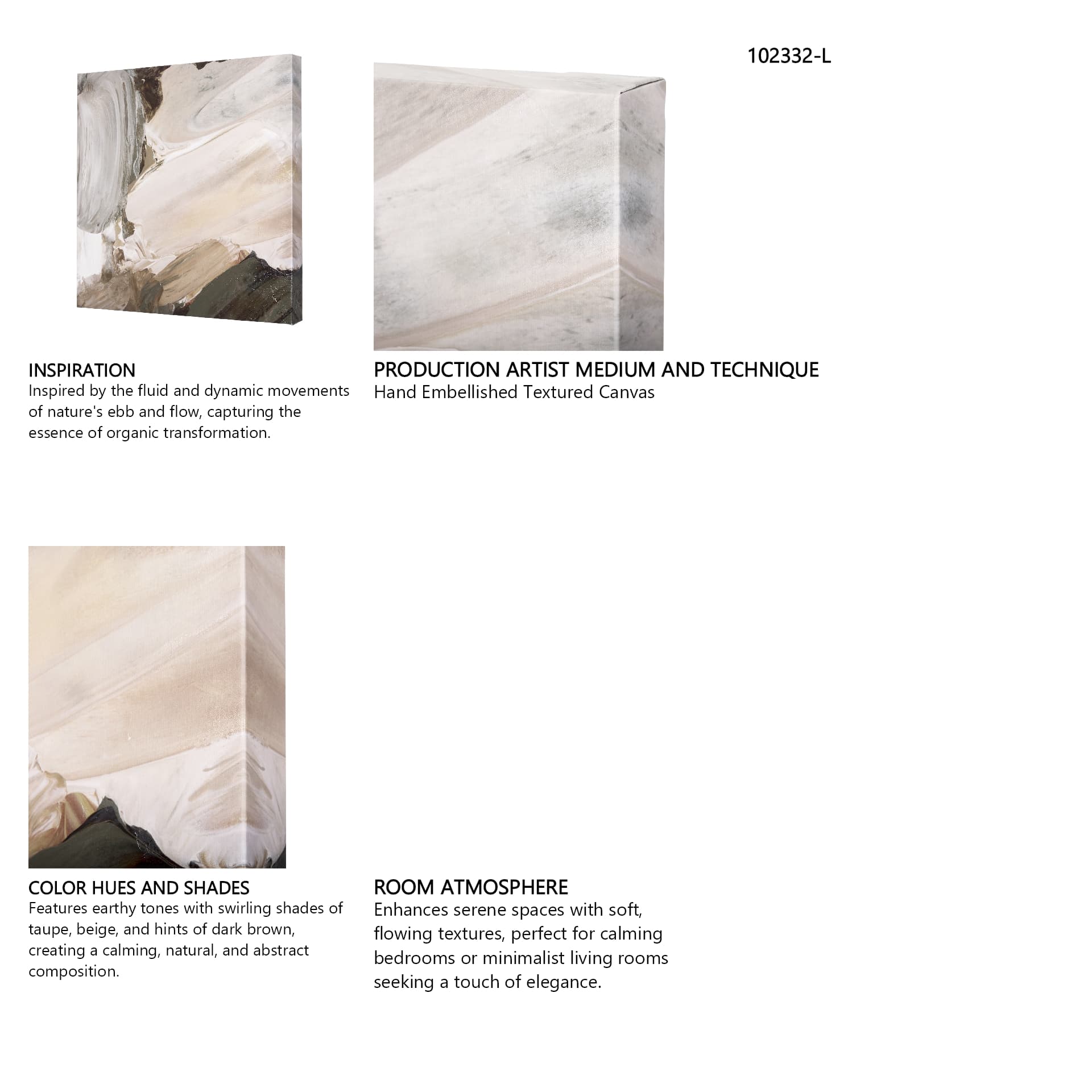 102332-L

INSPIRATION
Inspired by the fluid and dynamic movements of nature's ebb and flow, capturing the essence of organic transformation.

PRODUCTION ARTIST MEDIUM AND TECHNIQUE
Hand Embellished Textured Canvas

COLOR HUES AND SHADES
Features earthy tones with swirling shades of taupe, beige, and hints of dark brown, creating a calming, natural, and abstract composition.

ROOM ATMOSPHERE
Enhances serene spaces with soft, flowing textures, perfect for calming bedrooms or minimalist living rooms seeking a touch of elegance.